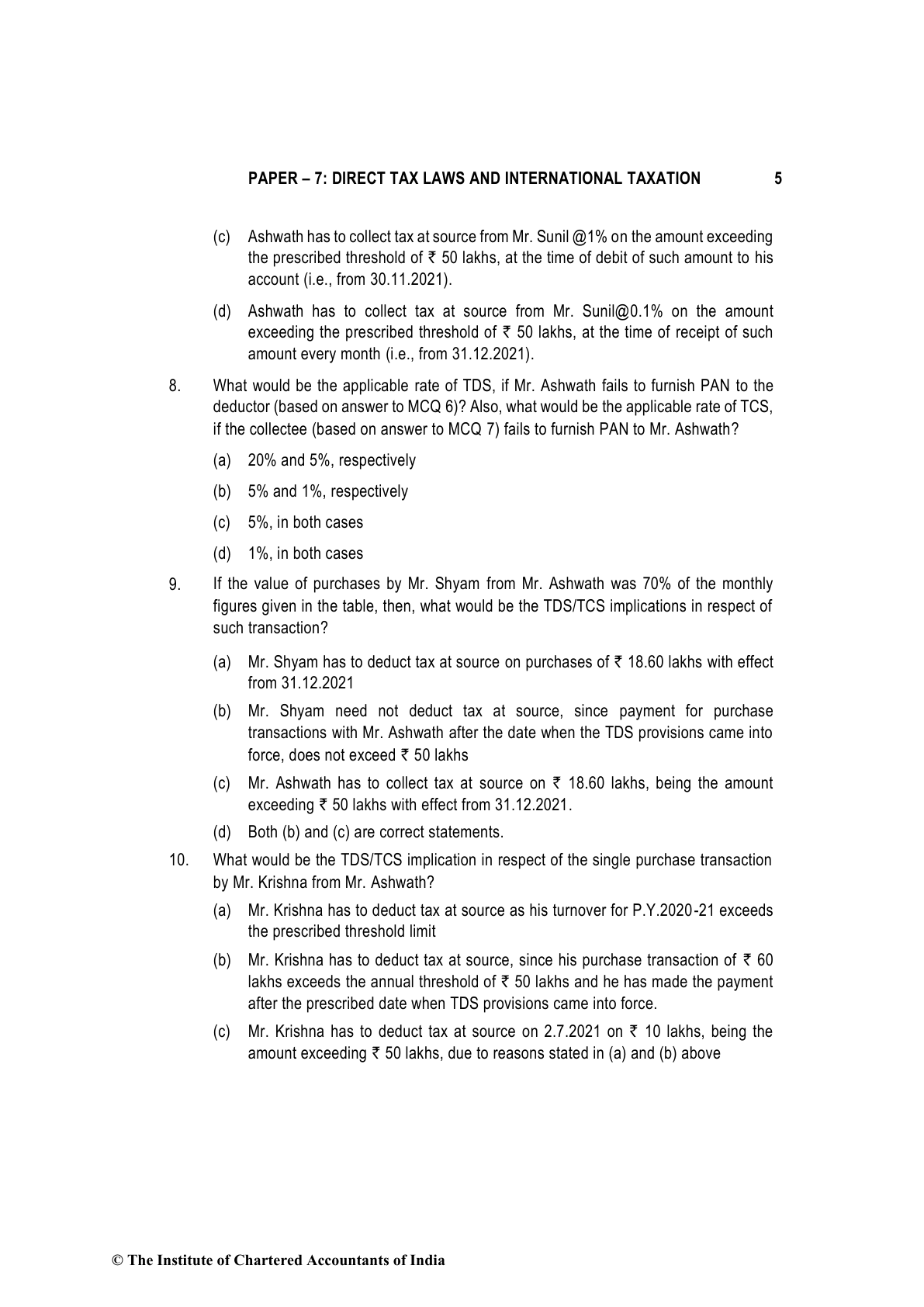 PAPER – 7: DIRECT TAX LAWS AND INTERNATIONAL TAXATION 5

(c) Ashwath has to collect tax at source from Mr. Sunil @1% on the amount exceeding the prescribed threshold of ₹ 50 lakhs, at the time of debit of such amount to his account (i.e., from 30.11.2021).

(d) Ashwath has to collect tax at source from Mr. Sunil@0.1% on the amount exceeding the prescribed threshold of ₹ 50 lakhs, at the time of receipt of such amount every month (i.e., from 31.12.2021).

8. What would be the applicable rate of TDS, if Mr. Ashwath fails to furnish PAN to the deductor (based on answer to MCQ 6)? Also, what would be the applicable rate of TCS, if the collectee (based on answer to MCQ 7) fails to furnish PAN to Mr. Ashwath?

(a) 20% and 5%, respectively

(b) 5% and 1%, respectively

(c) 5%, in both cases

(d) 1%, in both cases

9. If the value of purchases by Mr. Shyam from Mr. Ashwath was 70% of the monthly figures given in the table, then, what would be the TDS/TCS implications in respect of such transaction?

(a) Mr. Shyam has to deduct tax at source on purchases of ₹ 18.60 lakhs with effect from 31.12.2021

(b) Mr. Shyam need not deduct tax at source, since payment for purchase transactions with Mr. Ashwath after the date when the TDS provisions came into force, does not exceed ₹ 50 lakhs

(c) Mr. Ashwath has to collect tax at source on ₹ 18.60 lakhs, being the amount exceeding ₹ 50 lakhs with effect from 31.12.2021.

(d) Both (b) and (c) are correct statements.

10. What would be the TDS/TCS implication in respect of the single purchase transaction by Mr. Krishna from Mr. Ashwath?

(a) Mr. Krishna has to deduct tax at source as his turnover for P.Y.2020-21 exceeds the prescribed threshold limit

(b) Mr. Krishna has to deduct tax at source, since his purchase transaction of ₹ 60 lakhs exceeds the annual threshold of ₹ 50 lakhs and he has made the payment after the prescribed date when TDS provisions came into force.

(c) Mr. Krishna has to deduct tax at source on 2.7.2021 on ₹ 10 lakhs, being the amount exceeding ₹ 50 lakhs, due to reasons stated in (a) and (b) above

© The Institute of Chartered Accountants of India